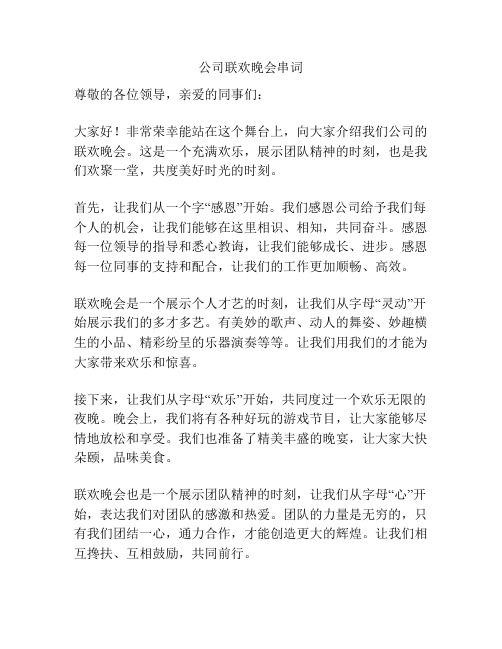 公司联欢晚会串词

尊敬的各位领导，亲爱的同事们：

大家好！非常荣幸能站在这个舞台上，向大家介绍我们公司的联欢晚会。这是一个充满欢乐，展示团队精神的时刻，也是我们欢聚一堂，共度美好时光的时刻。

首先，让我们从一个字“感恩”开始。我们感恩公司给予我们每个人的机会，让我们能够在这里相识、相知，共同奋斗。感恩每一位领导的指导和悉心教诲，让我们能够成长、进步。感恩每一位同事的支持和配合，让我们的工作更加顺畅、高效。

联欢晚会是一个展示个人才艺的时刻，让我们从字母“灵动”开始展示我们的多才多艺。有美妙的歌声、动人的舞姿、妙趣横生的小品、精彩纷呈的乐器演奏等等。让我们用我们的才能为大家带来欢乐和惊喜。

接下来，让我们从字母“欢乐”开始，共同度过一个欢乐无限的夜晚。晚会上，我们将有各种好玩的游戏节目，让大家能够尽情地放松和享受。我们也准备了精美丰盛的晚宴，让大家大快朵颐，品味美食。

联欢晚会也是一个展示团队精神的时刻，让我们从字母“心”开始，表达我们对团队的感激和热爱。团队的力量是无穷的，只有我们团结一心，通力合作，才能创造更大的辉煌。让我们相互搀扶、互相鼓励，共同前行。